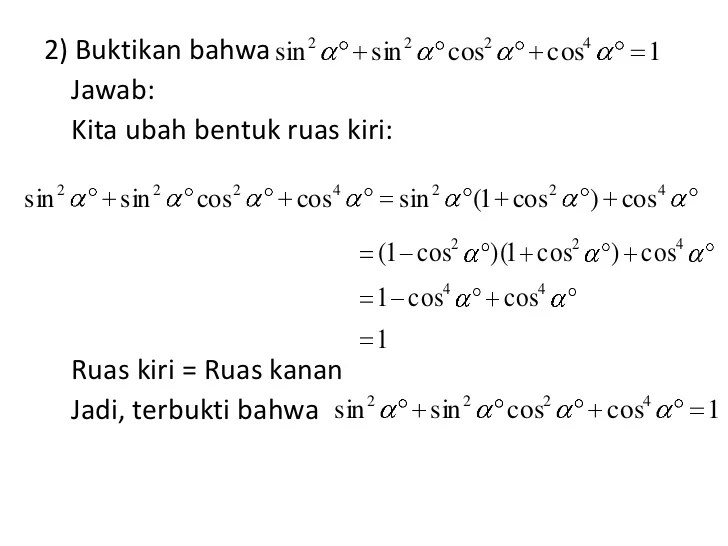 2) Buktikan bahwa $\sin^2 \alpha^\circ + \sin^2 \alpha^\circ \cos^2 \alpha^\circ + \cos^4 \alpha^\circ = 1$

Jawab:

Kita ubah bentuk ruas kiri:

$\sin^2 \alpha^\circ + \sin^2 \alpha^\circ \cos^2 \alpha^\circ + \cos^4 \alpha^\circ = \sin^2 \alpha^\circ (1 + \cos^2 \alpha^\circ) + \cos^4 \alpha^\circ$

$= (1 - \cos^2 \alpha^\circ)(1 + \cos^2 \alpha^\circ) + \cos^4 \alpha^\circ$

$= 1 - \cos^4 \alpha^\circ + \cos^4 \alpha^\circ$

$= 1$

Ruas kiri = Ruas kanan

Jadi, terbukti bahwa $\sin^2 \alpha^\circ + \sin^2 \alpha^\circ \cos^2 \alpha^\circ + \cos^4 \alpha^\circ = 1$